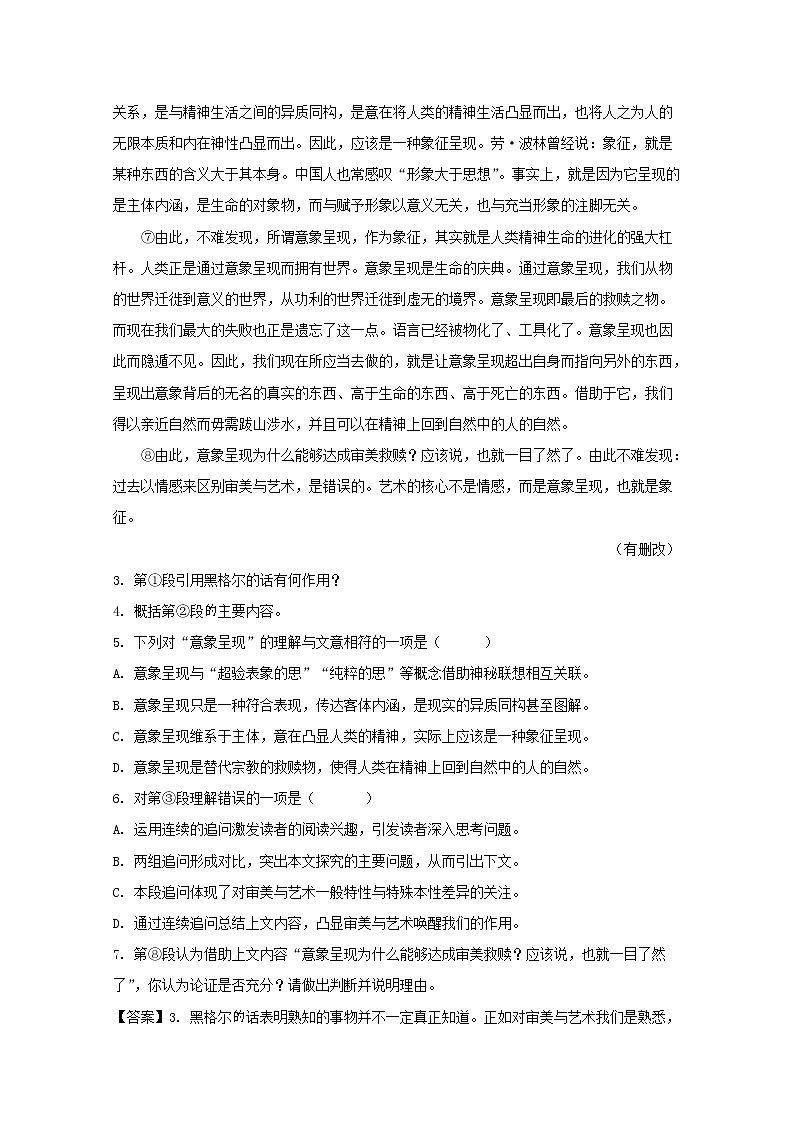 关系，是与精神生活之间的异质同构，是意在将人类的精神生活凸显而出，也将人之为人的无限本质和内在神性凸显而出。因此，应该是一种象征呈现。劳·波林曾经说：象征，就是某种东西的含义大于其本身。中国人也常感叹“形象大于思想”。事实上，就是因为它呈现的是主体内涵，是生命的对象物，而与赋予形象以意义无关，也与充当形象的注脚无关。

⑦由此，不难发现，所谓意象呈现，作为象征，其实就是人类精神生命的进化的强大杠杆。人类正是通过意象呈现而拥有世界。意象呈现是生命的庆典。通过意象呈现，我们从物的世界迁徙到意义的世界，从功利的世界迁徙到虚无的境界。意象呈现即最后的救赎之物。而现在我们最大的失败也正是遗忘了这一点。语言已经被物化了、工具化了。意象呈现也因此而隐遁不见。因此，我们现在所应当去做的，就是让意象呈现超出自身而指向另外的东西，呈现出意象背后的无名的真实的东西、高于生命的东西、高于死亡的东西。借助于它，我们得以亲近自然而毋需跋山涉水，并且可以在精神上回到自然中的人的自然。

⑧由此，意象呈现为什么能够达成审美救赎？应该说，也就一目了然了。由此不难发现：过去以情感来区别审美与艺术，是错误的。艺术的核心不是情感，而是意象呈现，也就是象征。

（有删改）

3. 第①段引用黑格尔的话有何作用？

4. 概括第②段的主要内容。

5. 下列对“意象呈现”的理解与文意相符的一项是（　　）

A. 意象呈现与“超验表象的思”“纯粹的思”等概念借助神秘联想相互关联。

B. 意象呈现只是一种符合表现，传达客体内涵，是现实的异质同构甚至图解。

C. 意象呈现维系于主体，意在凸显人类的精神，实际上应该是一种象征呈现。

D. 意象呈现是替代宗教的救赎物，使得人类在精神上回到自然中的人的自然。

6. 对第③段理解错误的一项是（　　）

A. 运用连续的追问激发读者的阅读兴趣，引发读者深入思考问题。

B. 两组追问形成对比，突出本文探究的主要问题，从而引出下文。

C. 本段追问体现了对审美与艺术一般特性与特殊本性差异的关注。

D. 通过连续追问总结上文内容，凸显审美与艺术唤醒我们的作用。

7. 第⑧段认为借助上文内容“意象呈现为什么能够达成审美救赎？应该说，也就一目了然了”，你认为论证是否充分？请做出判断并说明理由。

【答案】3. 黑格尔的话表明熟知的事物并不一定真正知道。正如对审美与艺术我们是熟悉，